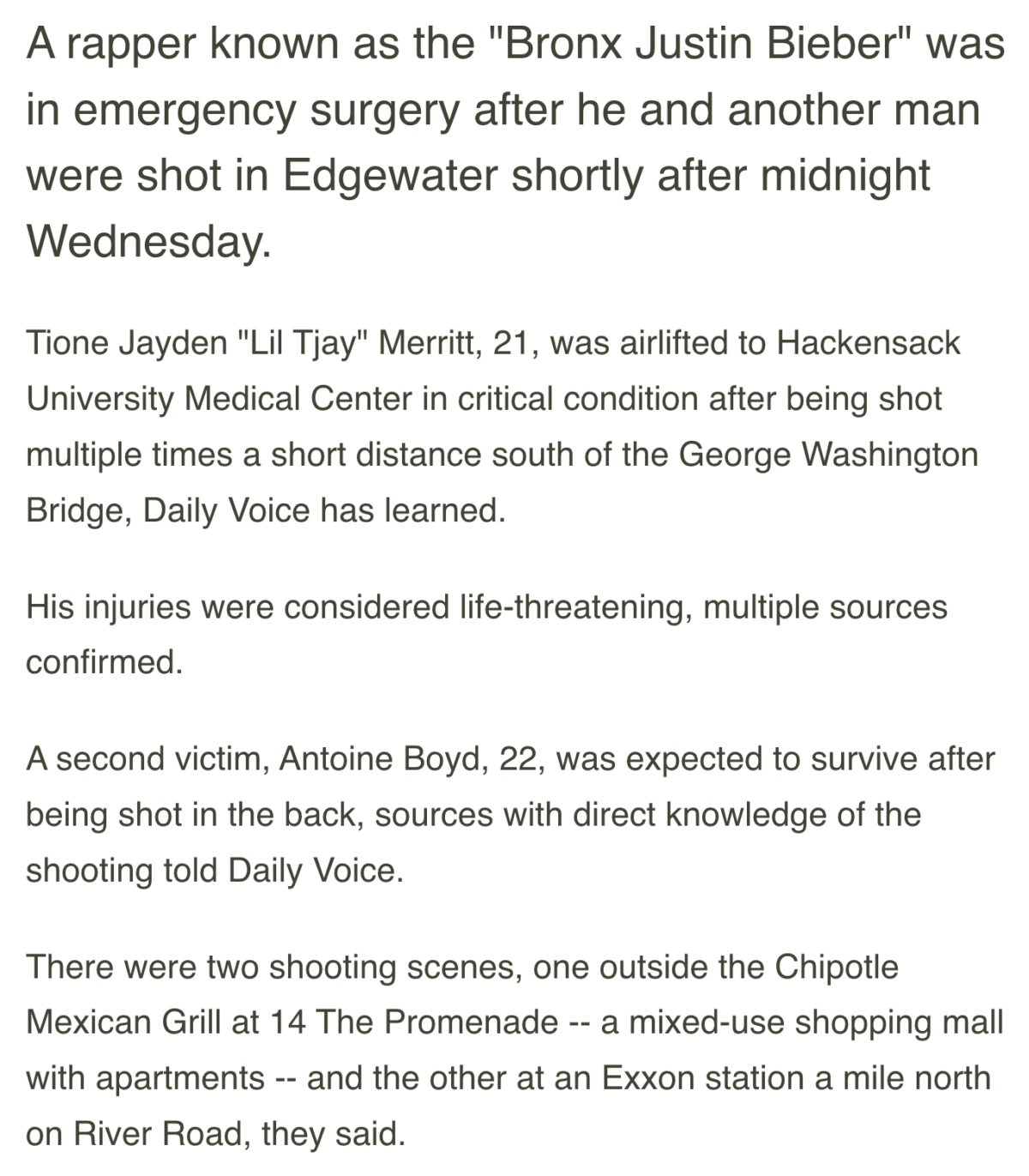 A rapper known as the "Bronx Justin Bieber" was in emergency surgery after he and another man were shot in Edgewater shortly after midnight Wednesday.

Tione Jayden "Lil Tjay" Merritt, 21, was airlifted to Hackensack University Medical Center in critical condition after being shot multiple times a short distance south of the George Washington Bridge, Daily Voice has learned.

His injuries were considered life-threatening, multiple sources confirmed.

A second victim, Antoine Boyd, 22, was expected to survive after being shot in the back, sources with direct knowledge of the shooting told Daily Voice.

There were two shooting scenes, one outside the Chipotle Mexican Grill at 14 The Promenade -- a mixed-use shopping mall with apartments -- and the other at an Exxon station a mile north on River Road, they said.